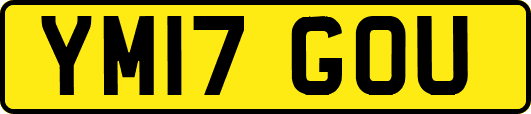 YM17 GOU